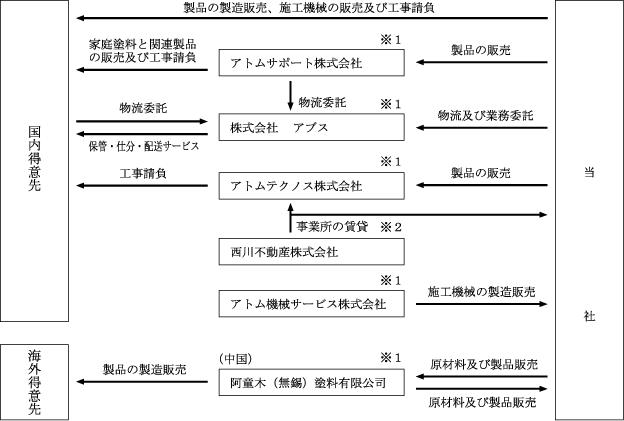 製品の製造販売、施工機械の販売及び工事請負

国内得意先

家庭塗料と関連製品の販売及び工事請負

※１
アトムサポート株式会社

製品の販売

物流委託

物流委託
保管・仕分・配送サービス

※１
株式会社　アプス

物流及び業務委託

工事請負

※１
アトムテクノス株式会社

製品の販売

事業所の賃貸　※２

西川不動産株式会社

※１
アトム機械サービス株式会社

施工機械の製造販売

当

社

海外得意先

製品の製造販売

(中国)　※１
阿童木（無錫）塗料有限公司

原材料及び製品販売

原材料及び製品販売